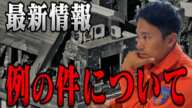 最新情報

例の件について